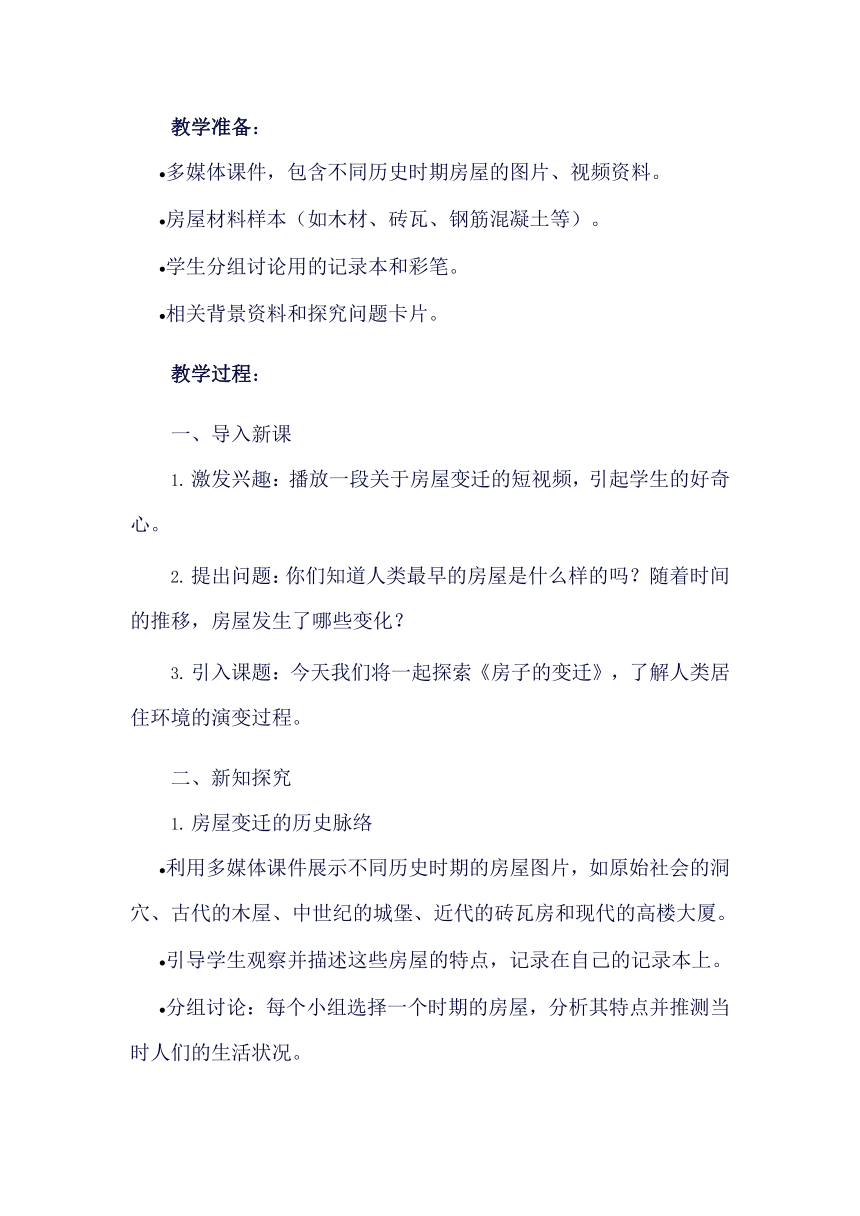 教学准备：

•多媒体课件，包含不同历史时期房屋的图片、视频资料。

•房屋材料样本（如木材、砖瓦、钢筋混凝土等）。

•学生分组讨论用的记录本和彩笔。

•相关背景资料和探究问题卡片。

教学过程：

一、导入新课

1. 激发兴趣：播放一段关于房屋变迁的短视频，引起学生的好奇心。

2. 提出问题：你们知道人类最早的房屋是什么样的吗？随着时间的推移，房屋发生了哪些变化？

3. 引入课题：今天我们将一起探索《房子的变迁》，了解人类居住环境的演变过程。

二、新知探究

1. 房屋变迁的历史脉络

•利用多媒体课件展示不同历史时期的房屋图片，如原始社会的洞穴、古代的木屋、中世纪的城堡、近代的砖瓦房和现代的高楼大厦。

•引导学生观察并描述这些房屋的特点，记录在自己的记录本上。

•分组讨论：每个小组选择一个时期的房屋，分析其特点并推测当时人们的生活状况。